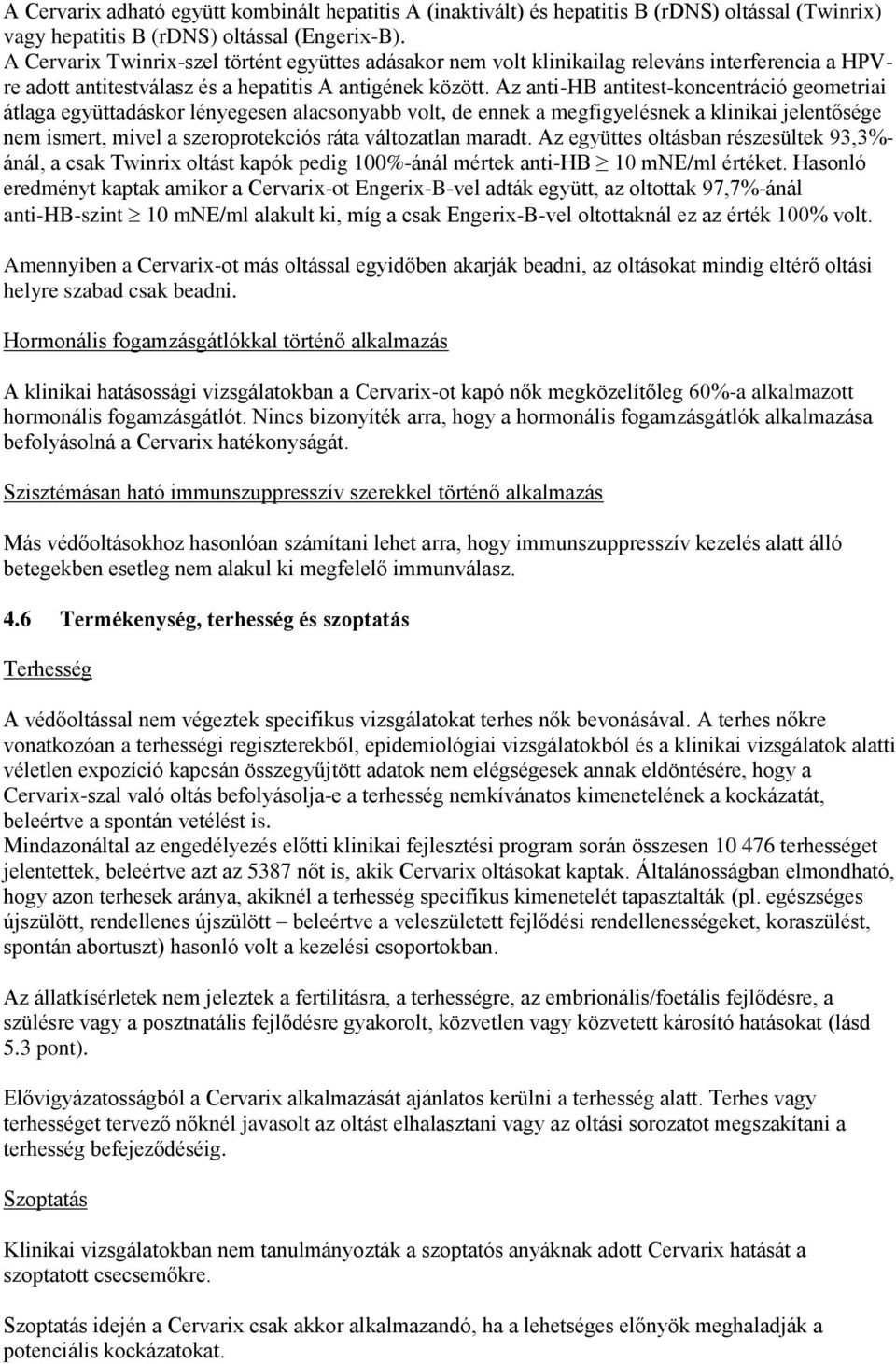 A Cervarix adható együtt kombinált hepatitis A (inaktivált) és hepatitis B (rDNS) oltással (Twinrix) vagy hepatitis B (rDNS) oltással (Engerix-B).
A Cervarix Twinrix-szel történt együttes adásakor nem volt klinikailag releváns interferencia a HPV-re adott antitestválasz és a hepatitis A antigének között. Az anti-HB antitest-koncentráció geometriai átlaga együttadáskor lényegesen alacsonyabb volt, de ennek a megfigyelésnek a klinikai jelentősége nem ismert, mivel a szeroprotekciós ráta változatlan maradt. Az együttes oltásban részesültek 93,3%-ánál, a csak Twinrix oltást kapók pedig 100%-ánál mértek anti-HB $\geq$ 10 mNE/ml értéket. Hasonló eredményt kaptak amikor a Cervarix-ot Engerix-B-vel adták együtt, az oltottak 97,7%-ánál anti-HB-szint $\geq$ 10 mNE/ml alakult ki, míg a csak Engerix-B-vel oltottaknál ez az érték 100% volt.

Amennyiben a Cervarix-ot más oltással egyidőben akarják beadni, az oltásokat mindig eltérő oltási helyre szabad csak beadni.

Hormonális fogamzásgátlókkal történő alkalmazás

A klinikai hatásossági vizsgálatokban a Cervarix-ot kapó nők megközelítőleg 60%-a alkalmazott hormonális fogamzásgátlót. Nincs bizonyíték arra, hogy a hormonális fogamzásgátlók alkalmazása befolyásolná a Cervarix hatékonyságát.

Szisztémásan ható immunszuppresszív szerekkel történő alkalmazás

Más védőoltásokhoz hasonlóan számítani lehet arra, hogy immunszuppresszív kezelés alatt álló betegekben esetleg nem alakul ki megfelelő immunválasz.

4.6 Termékenység, terhesség és szoptatás

Terhesség

A védőoltással nem végeztek specifikus vizsgálatokat terhes nők bevonásával. A terhes nőkre vonatkozóan a terhességi regiszterekből, epidemiológiai vizsgálatokból és a klinikai vizsgálatok alatti véletlen expozíció kapcsán összegyűjtött adatok nem elégségesek annak eldöntésére, hogy a Cervarix-szal való oltás befolyásolja-e a terhesség nemkívánatos kimenetelének a kockázatát, beleértve a spontán vetélést is.
Mindazonáltal az engedélyezés előtti klinikai fejlesztési program során összesen 10 476 terhességet jelentettek, beleértve azt az 5387 nőt is, akik Cervarix oltásokat kaptak. Általánosságban elmondható, hogy azon terhesek aránya, akiknél a terhesség specifikus kimenetelét tapasztalták (pl. egészséges újszülött, rendellenes újszülött – beleértve a veleszületett fejlődési rendellenességeket, koraszülést, spontán abortuszt) hasonló volt a kezelési csoportokban.

Az állatkísérletek nem jeleztek a fertilitásra, a terhességre, az embrionális/foetális fejlődésre, a szülésre vagy a posztnatális fejlődésre gyakorolt, közvetlen vagy közvetett károsító hatásokat (lásd 5.3 pont).

Elővigyázatosságból a Cervarix alkalmazását ajánlatos kerülni a terhesség alatt. Terhes vagy terhességet tervező nőknél javasolt az oltást elhalasztani vagy az oltási sorozatot megszakítani a terhesség befejeződéséig.

Szoptatás

Klinikai vizsgálatokban nem tanulmányozták a szoptatós anyáknak adott Cervarix hatását a szoptatott csecsemőkre.

Szoptatás idején a Cervarix csak akkor alkalmazandó, ha a lehetséges előnyök meghaladják a potenciális kockázatokat.